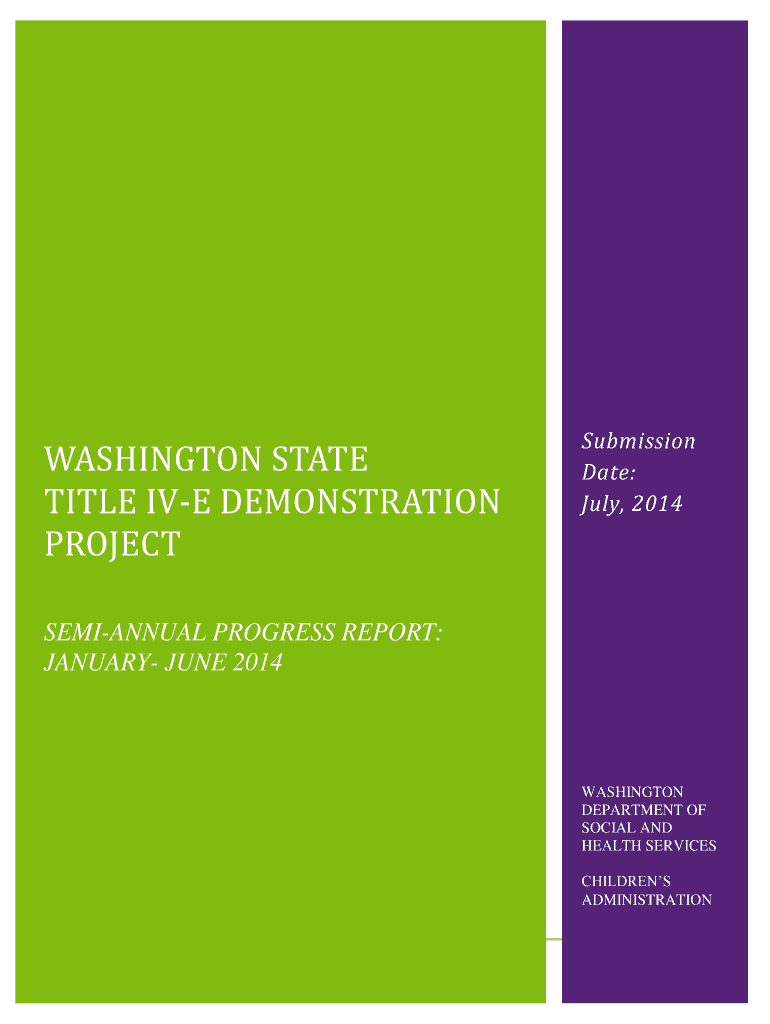 WASHINGTON STATE
TITLE IV-E DEMONSTRATION
PROJECT

SEMI-ANNUAL PROGRESS REPORT:
JANUARY- JUNE 2014

Submission
Date:
July, 2014

WASHINGTON
DEPARTMENT OF
SOCIAL AND
HEALTH SERVICES

CHILDREN'S
ADMINISTRATION